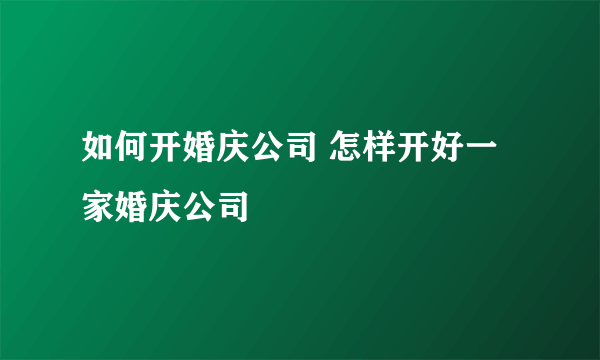 如何开婚庆公司 怎样开好一家婚庆公司